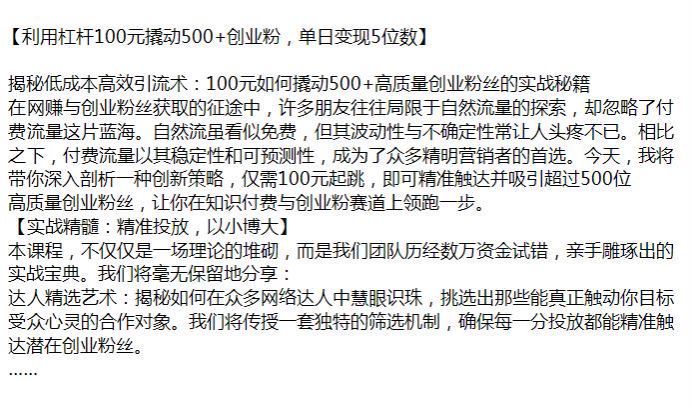 【利用杠杆100元撬动500+创业粉，单日变现5位数】

揭秘低成本高效引流术：100元如何撬动500+高质量创业粉丝的实战秘籍
在网赚与创业粉丝获取的征途中，许多朋友往往局限于自然流量的探索，却忽略了付费流量这片蓝海。自然流虽看似免费，但其波动性与不确定性常让人头疼不已。相比之下，付费流量以其稳定性和可预测性，成为了众多精明营销者的首选。今天，我将带你深入剖析一种创新策略，仅需100元起跳，即可精准触达并吸引超过500位高质量创业粉丝，让你在知识付费与创业粉赛道上领跑一步。
【实战精髓：精准投放，以小博大】
本课程，不仅仅是一场理论的堆砌，而是我们团队历经数万资金试错，亲手雕琢出的实战宝典。我们将毫无保留地分享：
达人精选艺术：揭秘如何在众多网络达人中慧眼识珠，挑选出那些能真正触动你目标受众心灵的合作对象。我们将传授一套独特的筛选机制，确保每一分投放都能精准触达潜在创业粉丝。
……